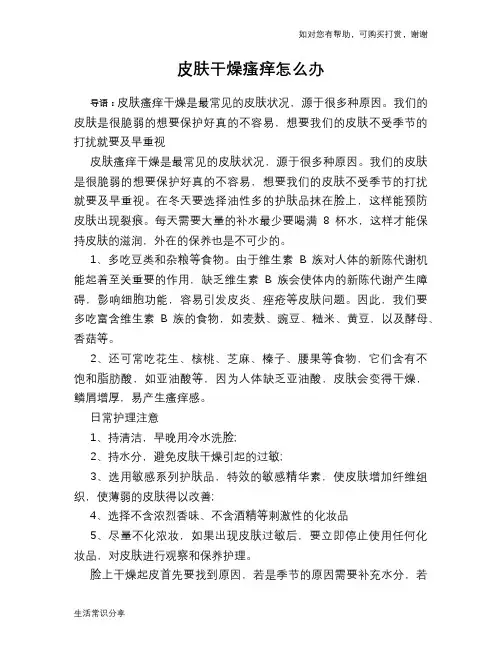 如对您有帮助，可购买打赏，谢谢

皮肤干燥瘙痒怎么办

导语：皮肤瘙痒干燥是最常见的皮肤状况，源于很多种原因。我们的皮肤是很脆弱的想要保护好真的不容易，想要我们的皮肤不受季节的打扰就要及早重视

皮肤瘙痒干燥是最常见的皮肤状况，源于很多种原因。我们的皮肤是很脆弱的想要保护好真的不容易，想要我们的皮肤不受季节的打扰就要及早重视。在冬天要选择油性多的护肤品抹在脸上，这样能预防皮肤出现裂痕。每天需要大量的补水最少要喝满 8 杯水，这样才能保持皮肤的滋润，外在的保养也是不可少的。

1、多吃豆类和杂粮等食物。由于维生素 B 族对人体的新陈代谢机能起着至关重要的作用，缺乏维生素 B 族会使体内的新陈代谢产生障碍，影响细胞功能，容易引发皮炎、痤疮等皮肤问题。因此，我们要多吃富含维生素 B 族的食物，如麦麸、豌豆、糙米、黄豆，以及酵母、香菇等。

2、还可常吃花生、核桃、芝麻、榛子、腰果等食物，它们含有不饱和脂肪酸，如亚油酸等，因为人体缺乏亚油酸，皮肤会变得干燥，鳞屑增厚，易产生瘙痒感。

日常护理注意

1、持清洁，早晚用冷水洗脸;

2、持水分，避免皮肤干燥引起的过敏;

3、选用敏感系列护肤品，特效的敏感精华素，使皮肤增加纤维组织，使薄弱的皮肤得以改善;

4、选择不含浓烈香味、不含酒精等刺激性的化妆品

5、尽量不化浓妆，如果出现皮肤过敏后，要立即停止使用任何化妆品，对皮肤进行观察和保养护理。

脸上干燥起皮首先要找到原因，若是季节的原因需要补充水分，若

生活常识分享